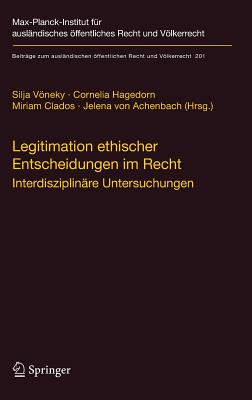 Max-Planck-Institut für ausländisches öffentliches Recht und Völkerrecht

Beiträge zum ausländischen öffentlichen Recht und Völkerrecht 201

Silja Vöneky · Cornelia Hagedorn
Miriam Clados · Jelena von Achenbach (Hrsg.)

Legitimation ethischer Entscheidungen im Recht

Interdisziplinäre Untersuchungen

Springer